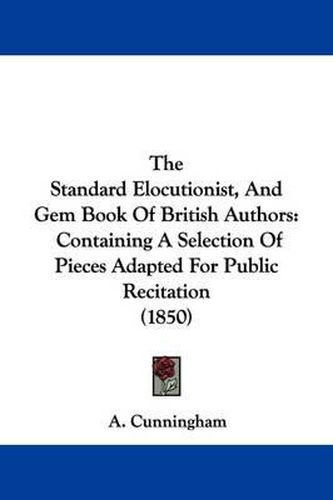 The
Standard Elocutionist, And Gem Book Of British Authors: Containing A Selection Of Pieces Adapted For Public Recitation
(1850)

A. Cunningham